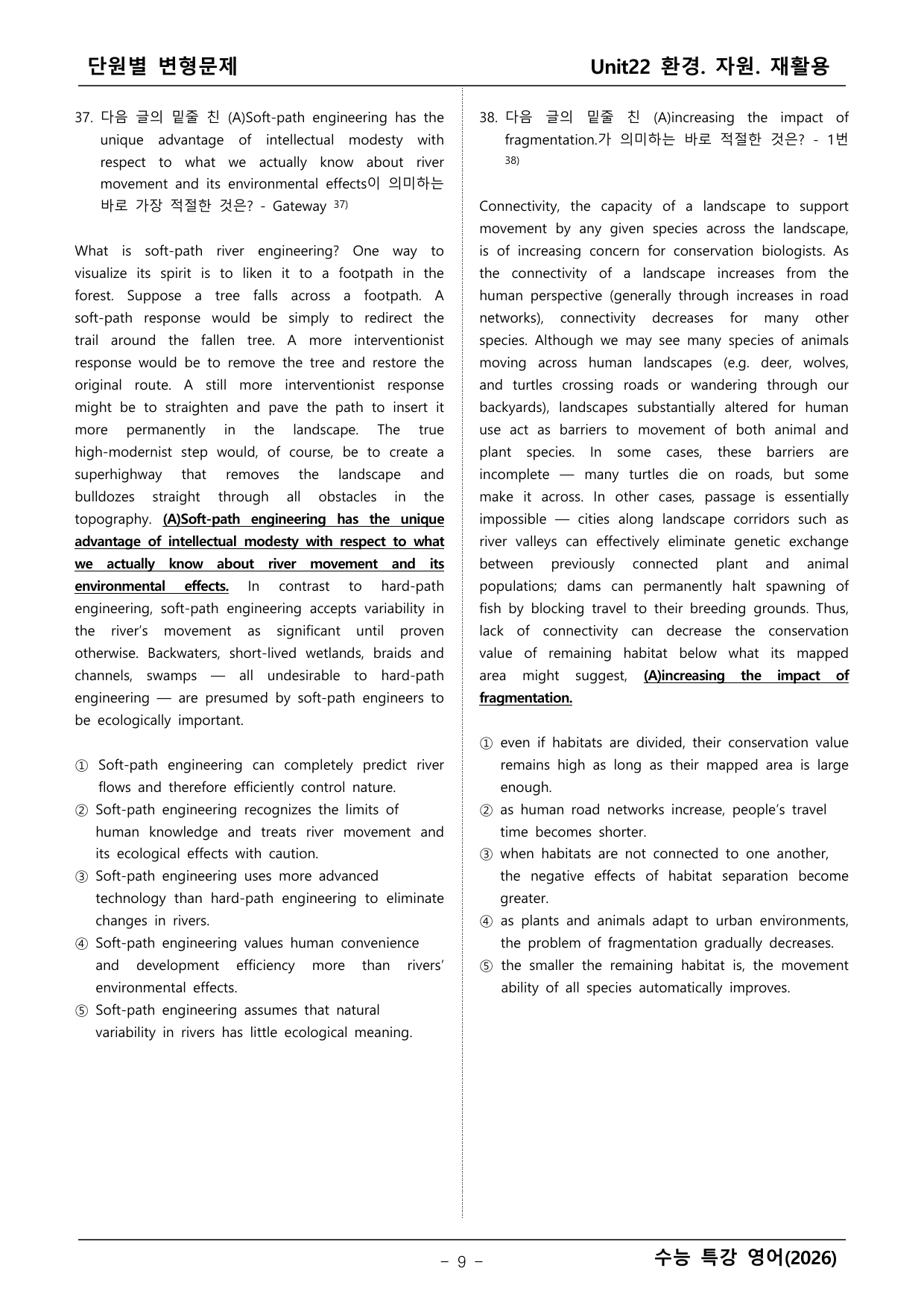 단원별 변형문제

Unit22 환경. 자원. 재활용

37. 다음 글의 밑줄 친 (A)Soft-path engineering has the unique advantage of intellectual modesty with respect to what we actually know about river movement and its environmental effects이 의미하는 바로 가장 적절한 것은? - Gateway $^{37)}$

What is soft-path river engineering? One way to visualize its spirit is to liken it to a footpath in the forest. Suppose a tree falls across a footpath. A soft-path response would be simply to redirect the trail around the fallen tree. A more interventionist response would be to remove the tree and restore the original route. A still more interventionist response might be to straighten and pave the path to insert it more permanently in the landscape. The true high-modernist step would, of course, be to create a superhighway that removes the landscape and bulldozes straight through all obstacles in the topography. (A)Soft-path engineering has the unique advantage of intellectual modesty with respect to what we actually know about river movement and its environmental effects. In contrast to hard-path engineering, soft-path engineering accepts variability in the river's movement as significant until proven otherwise. Backwaters, short-lived wetlands, braids and channels, swamps — all undesirable to hard-path engineering — are presumed by soft-path engineers to be ecologically important.

① Soft-path engineering can completely predict river flows and therefore efficiently control nature.
② Soft-path engineering recognizes the limits of human knowledge and treats river movement and its ecological effects with caution.
③ Soft-path engineering uses more advanced technology than hard-path engineering to eliminate changes in rivers.
④ Soft-path engineering values human convenience and development efficiency more than rivers' environmental effects.
⑤ Soft-path engineering assumes that natural variability in rivers has little ecological meaning.

38. 다음 글의 밑줄 친 (A)increasing the impact of fragmentation.가 의미하는 바로 적절한 것은? - 1번 $^{38)}$

Connectivity, the capacity of a landscape to support movement by any given species across the landscape, is of increasing concern for conservation biologists. As the connectivity of a landscape increases from the human perspective (generally through increases in road networks), connectivity decreases for many other species. Although we may see many species of animals moving across human landscapes (e.g. deer, wolves, and turtles crossing roads or wandering through our backyards), landscapes substantially altered for human use act as barriers to movement of both animal and plant species. In some cases, these barriers are incomplete — many turtles die on roads, but some make it across. In other cases, passage is essentially impossible — cities along landscape corridors such as river valleys can effectively eliminate genetic exchange between previously connected plant and animal populations; dams can permanently halt spawning of fish by blocking travel to their breeding grounds. Thus, lack of connectivity can decrease the conservation value of remaining habitat below what its mapped area might suggest, (A)increasing the impact of fragmentation.

① even if habitats are divided, their conservation value remains high as long as their mapped area is large enough.
② as human road networks increase, people's travel time becomes shorter.
③ when habitats are not connected to one another, the negative effects of habitat separation become greater.
④ as plants and animals adapt to urban environments, the problem of fragmentation gradually decreases.
⑤ the smaller the remaining habitat is, the movement ability of all species automatically improves.

- 9 -

수능 특강 영어(2026)